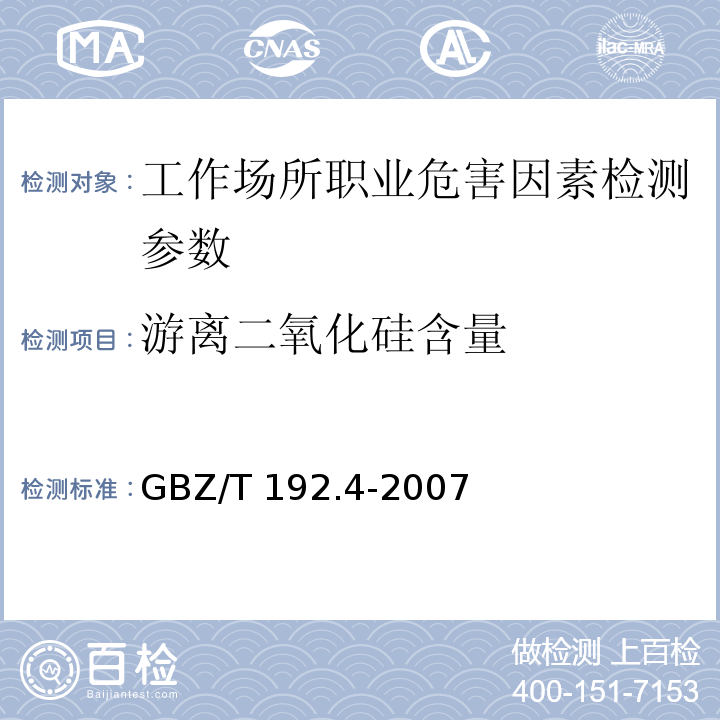 MA CNAS AL ilac-MRA

检测对象：工作场所职业危害因素检测参数

检测项目：游离二氧化硅含量

检测标准：GBZ/T 192.4-2007

百检
Baijiantest.com

做检测 上百检
400-151-7153